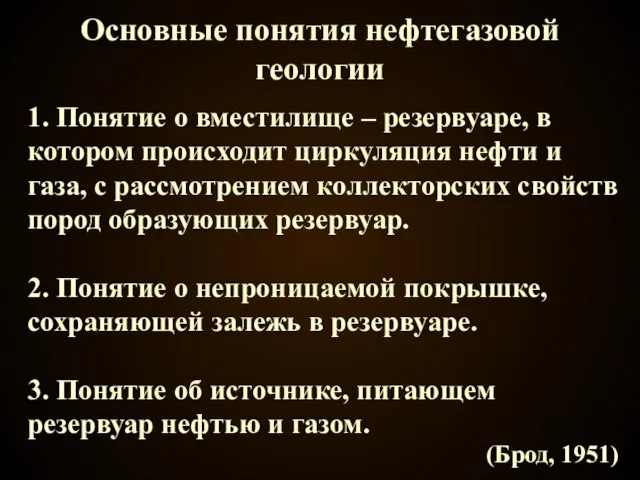 Основные понятия нефтегазовой геологии

1. Понятие о вместилище – резервуаре, в котором происходит циркуляция нефти и газа, с рассмотрением коллекторских свойств пород образующих резервуар.

2. Понятие о непроницаемой покрышке, сохраняющей залежь в резервуаре.

3. Понятие об источнике, питающем резервуар нефтью и газом.

(Брод, 1951)